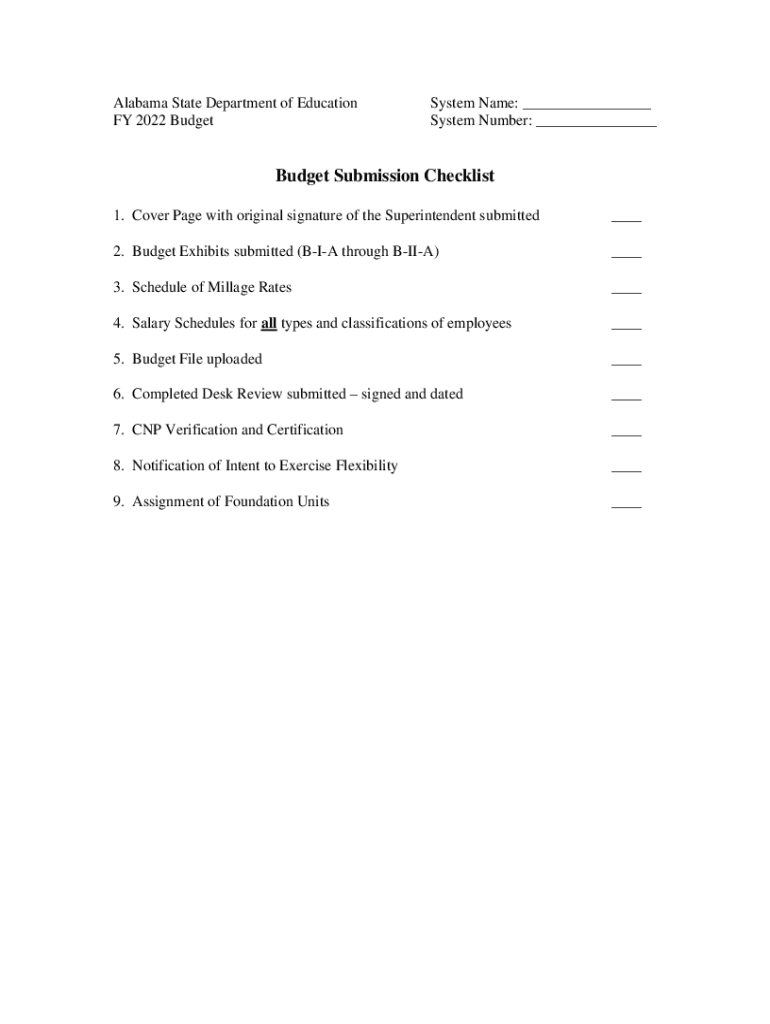 Alabama State Department of Education
FY 2022 Budget

System Name: ________________
System Number: ________________

Budget Submission Checklist

1. Cover Page with original signature of the Superintendent submitted ____

2. Budget Exhibits submitted (B-I-A through B-II-A) ____

3. Schedule of Millage Rates ____

4. Salary Schedules for all types and classifications of employees ____

5. Budget File uploaded ____

6. Completed Desk Review submitted – signed and dated ____

7. CNP Verification and Certification ____

8. Notification of Intent to Exercise Flexibility ____

9. Assignment of Foundation Units ____